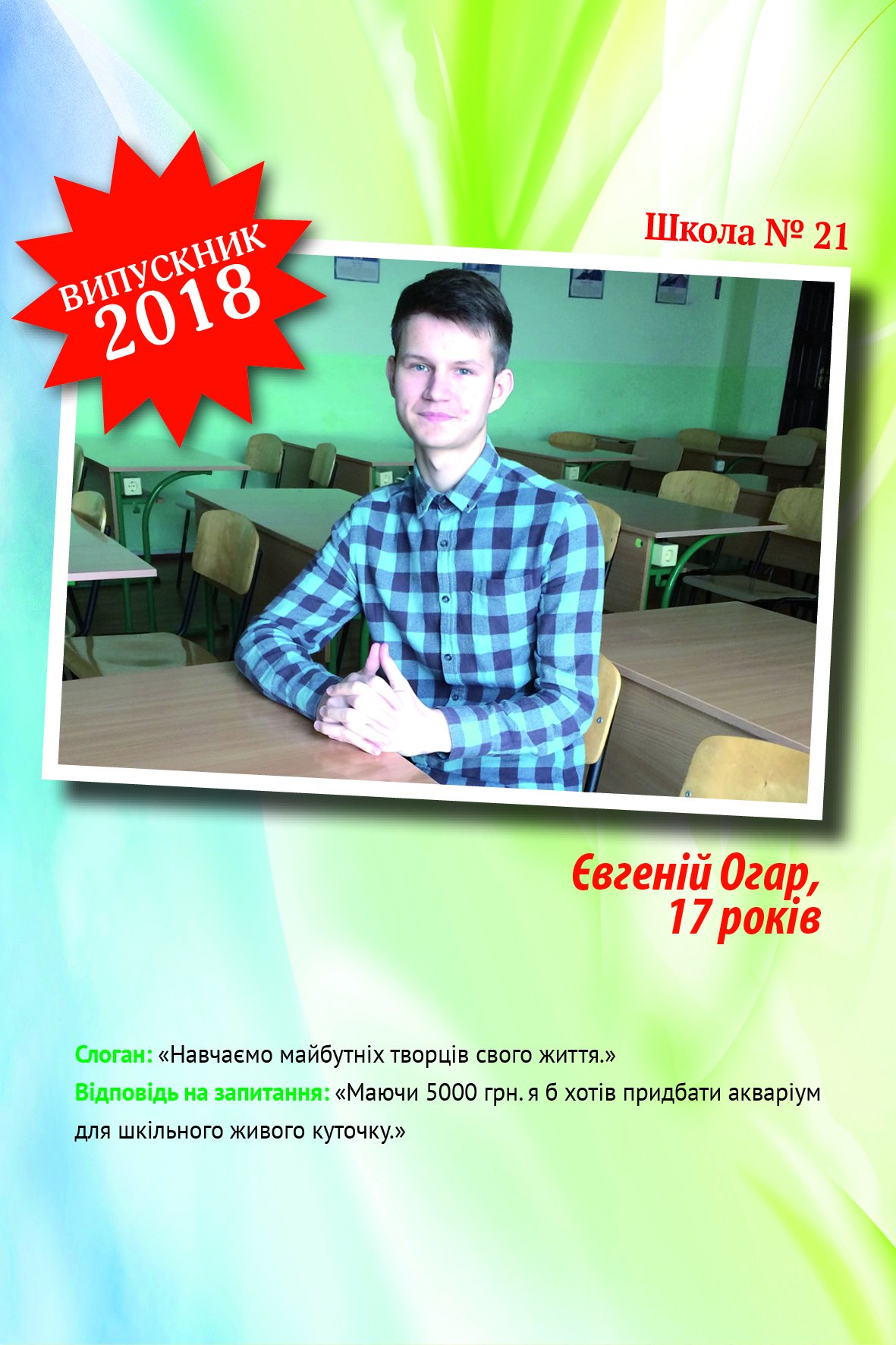 ВИПУСКНИК
2018

Школа № 21

Євгеній Огар,
17 років

Слоган: «Навчаємо майбутніх творців свого життя.»

Відповідь на запитання: «Маючи 5000 грн. я б хотів придбати акваріум для шкільного живого куточку.»